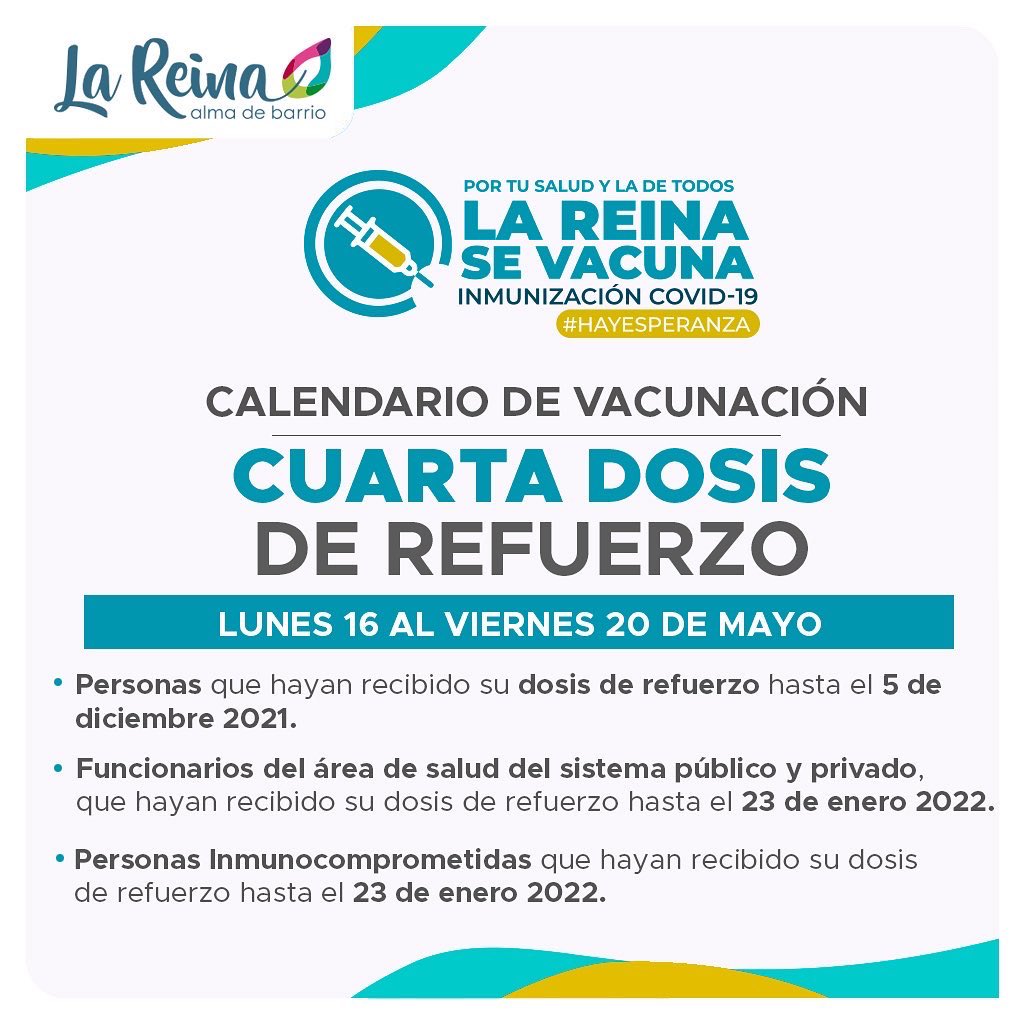 La Reina
alma de barrio

POR TU SALUD Y LA DE TODOS
LA REINA SE VACUNA
INMUNIZACIÓN COVID-19
#HAYESPERANZA

CALENDARIO DE VACUNACIÓN
CUARTA DOSIS DE REFUERZO

LUNES 16 AL VIERNES 20 DE MAYO

• Personas que hayan recibido su dosis de refuerzo hasta el 5 de diciembre 2021.

• Funcionarios del área de salud del sistema público y privado, que hayan recibido su dosis de refuerzo hasta el 23 de enero 2022.

• Personas Inmunocomprometidas que hayan recibido su dosis de refuerzo hasta el 23 de enero 2022.